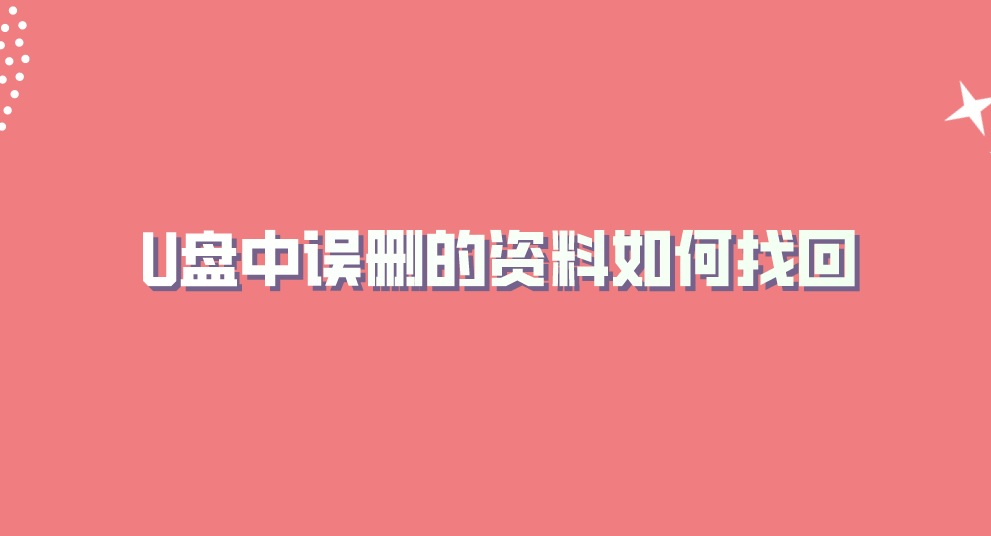 U盘中误删的资料如何找回